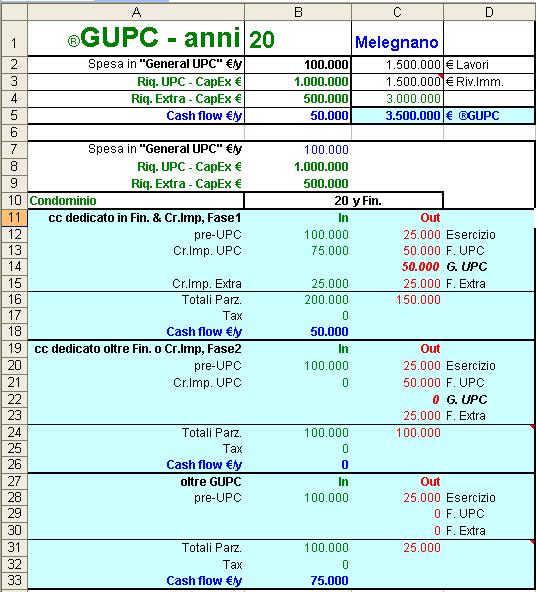 |  | A | B | C | D |
|---|---|---|---|---|
| 1 | ®GUPC - anni | 20 | Melegnano |  |
| 2 | Spesa in "General UPC" €/y | 100.000 | 1.500.000 | € Lavori |
| 3 | Riq. UPC - CapEx € | 1.000.000 | 1.500.000 | € Riv.Imm. |
| 4 | Riq. Extra - CapEx € | 500.000 | 3.000.000 |  |
| 5 | Cash flow €/y | 50.000 | 3.500.000 | € ®GUPC |
| 6 |  |  |  |  |
| 7 | Spesa in "General UPC" €/y | 100.000 |  |  |
| 8 | Riq. UPC - CapEx € | 1.000.000 |  |  |
| 9 | Riq. Extra - CapEx € | 500.000 |  |  |
| 10 | Condominio | 20 y Fin. |  |  |
| 11 | cc dedicato in Fin. & Cr.Imp, Fase1 | In | Out |  |
| 12 | pre-UPC | 100.000 | 25.000 | Esercizio |
| 13 | Cr.Imp. UPC | 75.000 | 50.000 | F. UPC |
| 14 |  |  | 50.000 | G. UPC |
| 15 | Cr.Imp. Extra | 25.000 | 25.000 | F. Extra |
| 16 | Totali Parz. | 200.000 | 150.000 |  |
| 17 | Tax | 0 |  |  |
| 18 | Cash flow €/y | 50.000 |  |  |
| 19 | cc dedicato oltre Fin. o Cr.Imp, Fase2 | In | Out |  |
| 20 | pre-UPC | 100.000 | 25.000 | Esercizio |
| 21 | Cr.Imp. UPC | 0 | 50.000 | F. UPC |
| 22 |  |  | 0 | G. UPC |
| 23 |  |  | 25.000 | F. Extra |
| 24 | Totali Parz. | 100.000 | 100.000 |  |
| 25 | Tax | 0 |  |  |
| 26 | Cash flow €/y | 0 |  |  |
| 27 | oltre GUPC | In | Out |  |
| 28 | pre-UPC | 100.000 | 25.000 | Esercizio |
| 29 |  |  | 0 | F. UPC |
| 30 |  |  | 0 | F. Extra |
| 31 | Totali Parz. | 100.000 | 25.000 |  |
| 32 | Tax | 0 |  |  |
| 33 | Cash flow €/y | 75.000 |  |  |